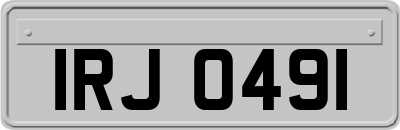 IRJ 0491